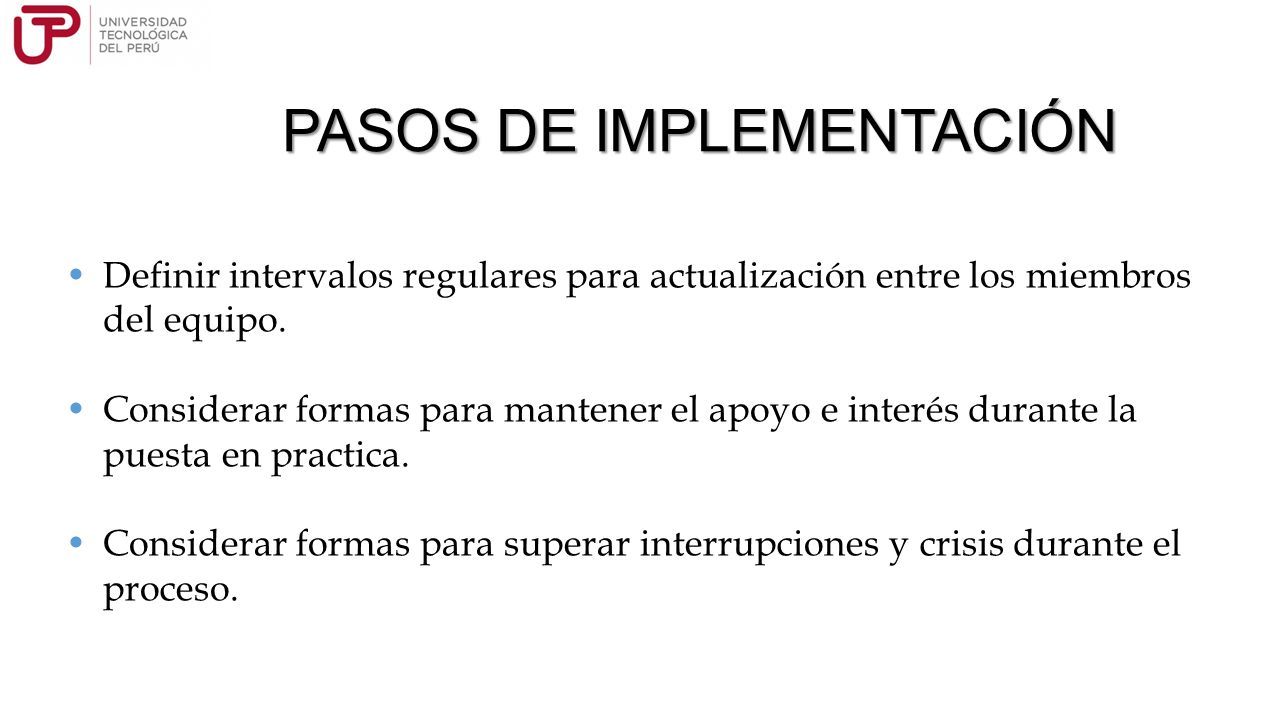 UTP UNIVERSIDAD TECNOLÓGICA DEL PERÚ

PASOS DE IMPLEMENTACIÓN

• Definir intervalos regulares para actualización entre los miembros del equipo.

• Considerar formas para mantener el apoyo e interés durante la puesta en practica.

• Considerar formas para superar interrupciones y crisis durante el proceso.